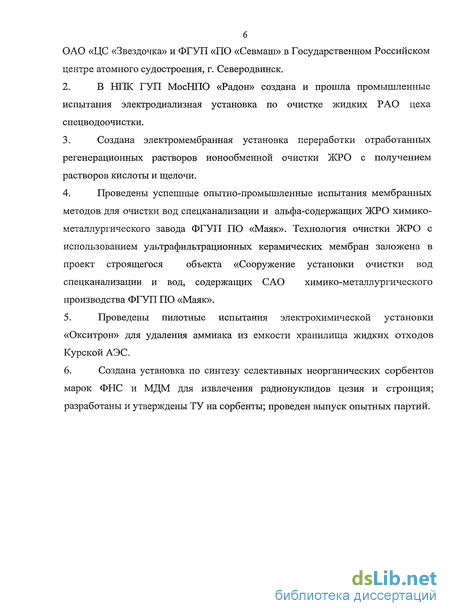 6

ОАО «ЦС «Звездочка» и ФГУП «ПО «Севмаш» в Государственном Российском центре атомного судостроения, г. Северодвинск.

2. В НПК ГУП МосНПО «Радон» создана и прошла промышленные испытания электродиализная установка по очистке жидких РАО цеха спецводоочистки.

3. Создана электромембранная установка переработки отработанных регенерационных растворов ионообменной очистки ЖРО с получением растворов кислоты и щелочи.

4. Проведены успешные опытно-промышленные испытания мембранных методов для очистки вод спецканализации и альфа-содержащих ЖРО химико-металлургического завода ФГУП ПО «Маяк». Технология очистки ЖРО с использованием ультрафильтрационных керамических мембран заложена в проект строящегося объекта «Сооружение установки очистки вод спецканализации и вод, содержащих САО химико-металлургического производства ФГУП ПО «Маяк».

5. Проведены пилотные испытания электрохимической установки «Окситрон» для удаления аммиака из емкости хранилища жидких отходов Курской АЭС.

6. Создана установка по синтезу селективных неорганических сорбентов марок ФНС и МДМ для извлечения радионуклидов цезия и стронция; разработаны и утверждены ТУ на сорбенты; проведен выпуск опытных партий.

dsLib.net
библиотека диссертаций